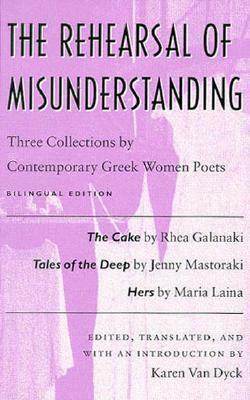 THE REHEARSAL OF MISUNDERSTANDING

Three Collections by Contemporary Greek Women Poets

BILINGUAL EDITION

The Cake by Rhea Galanaki

Tales of the Deep by Jenny Mastoraki

Hers by Maria Laina

EDITED, TRANSLATED, AND WITH AN INTRODUCTION BY

Karen Van Dyck